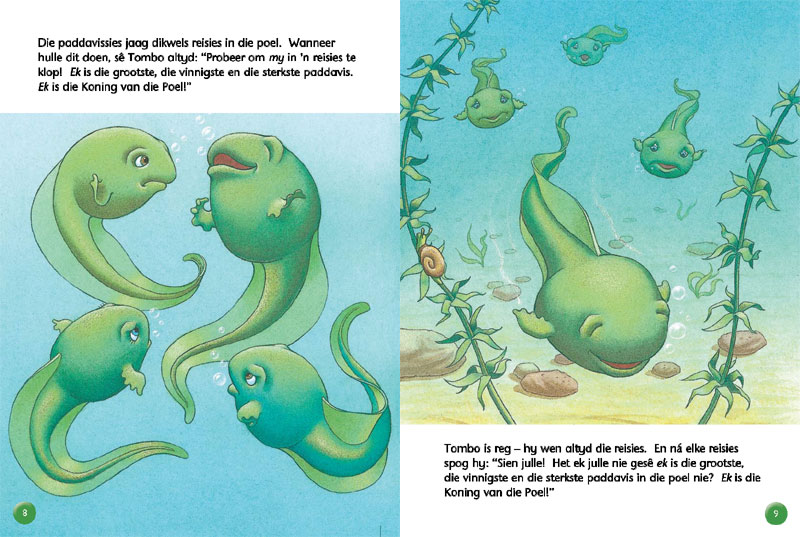 Die paddavissies jaag dikwels reisies in die poel. Wanneer hulle dit doen, sê Tombo altyd: "Probeer om my in 'n reisies te klop! Ek is die grootste, die vinnigste en die sterkste paddavis. Ek is die Koning van die Poel!"

8

Tombo is reg – hy wen altyd die reisies. En ná elke reisies spog hy: "Sien julle! Het ek julle nie gesê ek is die grootste, die vinnigste en die sterkste paddavis in die poel nie? Ek is die Koning van die Poel!"

9